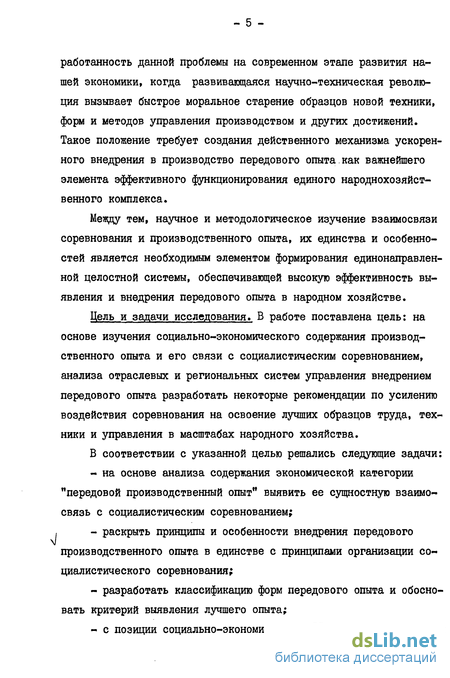 - 5 -

работанность данной проблемы на современном этапе развития нашей экономики, когда развивающаяся научно-техническая революция вызывает быстрое моральное старение образцов новой техники, форм и методов управления производством и других достижений. Такое положение требует создания действенного механизма ускоренного внедрения в производство передового опыта как важнейшего элемента эффективного функционирования единого народнохозяйственного комплекса.

Между тем, научное и методологическое изучение взаимосвязи соревнования и производственного опыта, их единства и особенностей является необходимым элементом формирования единонаправленной целостной системы, обеспечивающей высокую эффективность выявления и внедрения передового опыта в народном хозяйстве.

Цель и задачи исследования. В работе поставлена цель: на основе изучения социально-экономического содержания производственного опыта и его связи с социалистическим соревнованием, анализа отраслевых и региональных систем управления внедрением передового опыта разработать некоторые рекомендации по усилению воздействия соревнования на освоение лучших образцов труда, техники и управления в масштабах народного хозяйства.

В соответствии с указанной целью решались следующие задачи:

- на основе анализа содержания экономической категории "передовой производственный опыт" выявить ее сущностную взаимосвязь с социалистическим соревнованием;

√ - раскрыть принципы и особенности внедрения передового производственного опыта в единстве с принципами организации социалистического соревнования;

- разработать классификацию форм передового опыта и обосновать критерий выявления лучшего опыта;

- с позиции социально-экономи

dsLib.net
библиотека диссертаций